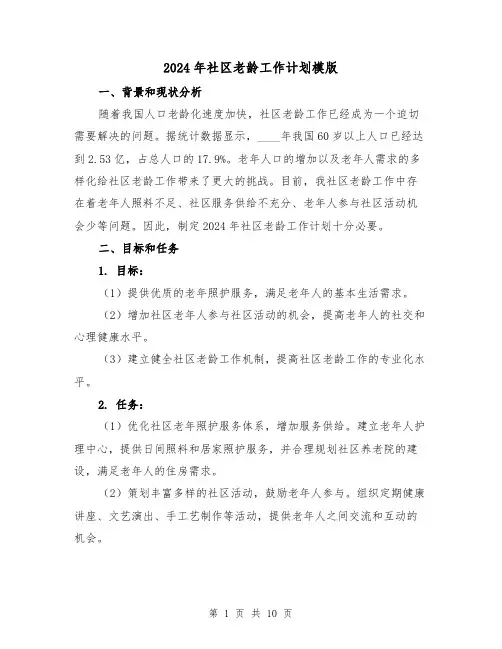 2024年社区老龄工作计划模版

一、背景和现状分析

随着我国人口老龄化速度加快，社区老龄工作已经成为一个迫切需要解决的问题。据统计数据显示，____年我国60岁以上人口已经达到2.53亿，占总人口的17.9%。老年人口的增加以及老年人需求的多样化给社区老龄工作带来了更大的挑战。目前，我社区老龄工作中存在着老年人照料不足、社区服务供给不充分、老年人参与社区活动机会少等问题。因此，制定2024年社区老龄工作计划十分必要。

二、目标和任务

1. 目标：

（1）提供优质的老年照护服务，满足老年人的基本生活需求。

（2）增加社区老年人参与社区活动的机会，提高老年人的社交和心理健康水平。

（3）建立健全社区老龄工作机制，提高社区老龄工作的专业化水平。

2. 任务：

（1）优化社区老年照护服务体系，增加服务供给。建立老年人护理中心，提供日间照料和居家照护服务，并合理规划社区养老院的建设，满足老年人的住房需求。

（2）策划丰富多样的社区活动，鼓励老年人参与。组织定期健康讲座、文艺演出、手工艺制作等活动，提供老年人之间交流和互动的机会。

第 1 页 共 10 页